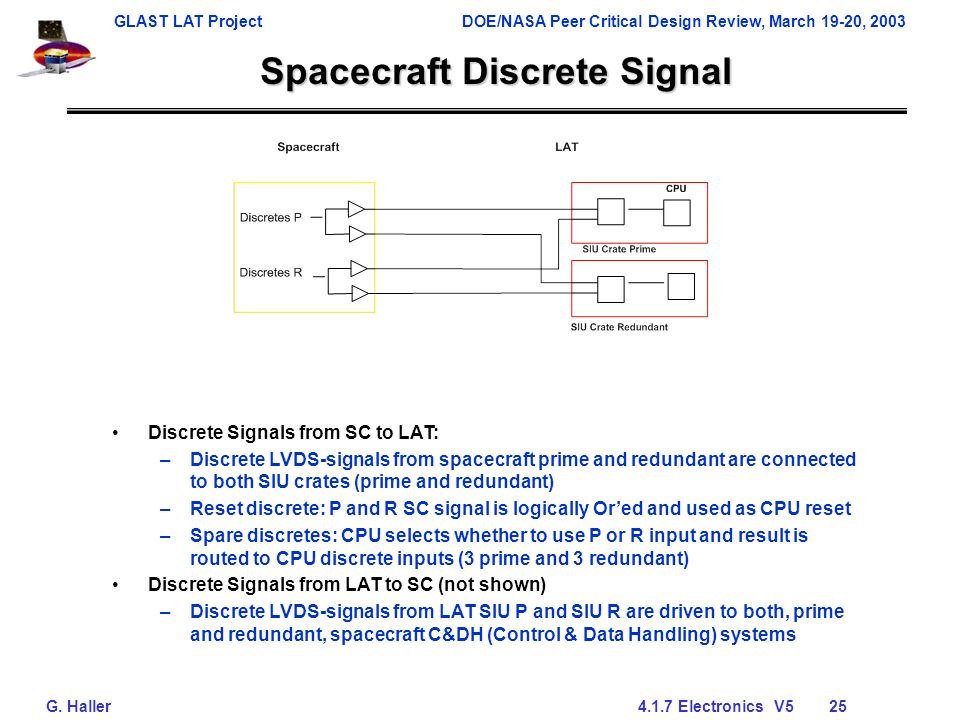 GLAST LAT Project

DOE/NASA Peer Critical Design Review, March 19-20, 2003

Spacecraft Discrete Signal

Spacecraft

LAT

Discretes P

Discretes R

CPU

SIU Crate Prime

SIU Crate Redundant

• Discrete Signals from SC to LAT:

– Discrete LVDS-signals from spacecraft prime and redundant are connected to both SIU crates (prime and redundant)

– Reset discrete: P and R SC signal is logically Or'ed and used as CPU reset

– Spare discretes: CPU selects whether to use P or R input and result is routed to CPU discrete inputs (3 prime and 3 redundant)

• Discrete Signals from LAT to SC (not shown)

– Discrete LVDS-signals from LAT SIU P and SIU R are driven to both, prime and redundant, spacecraft C&DH (Control & Data Handling) systems

G. Haller

4.1.7 Electronics V5

25